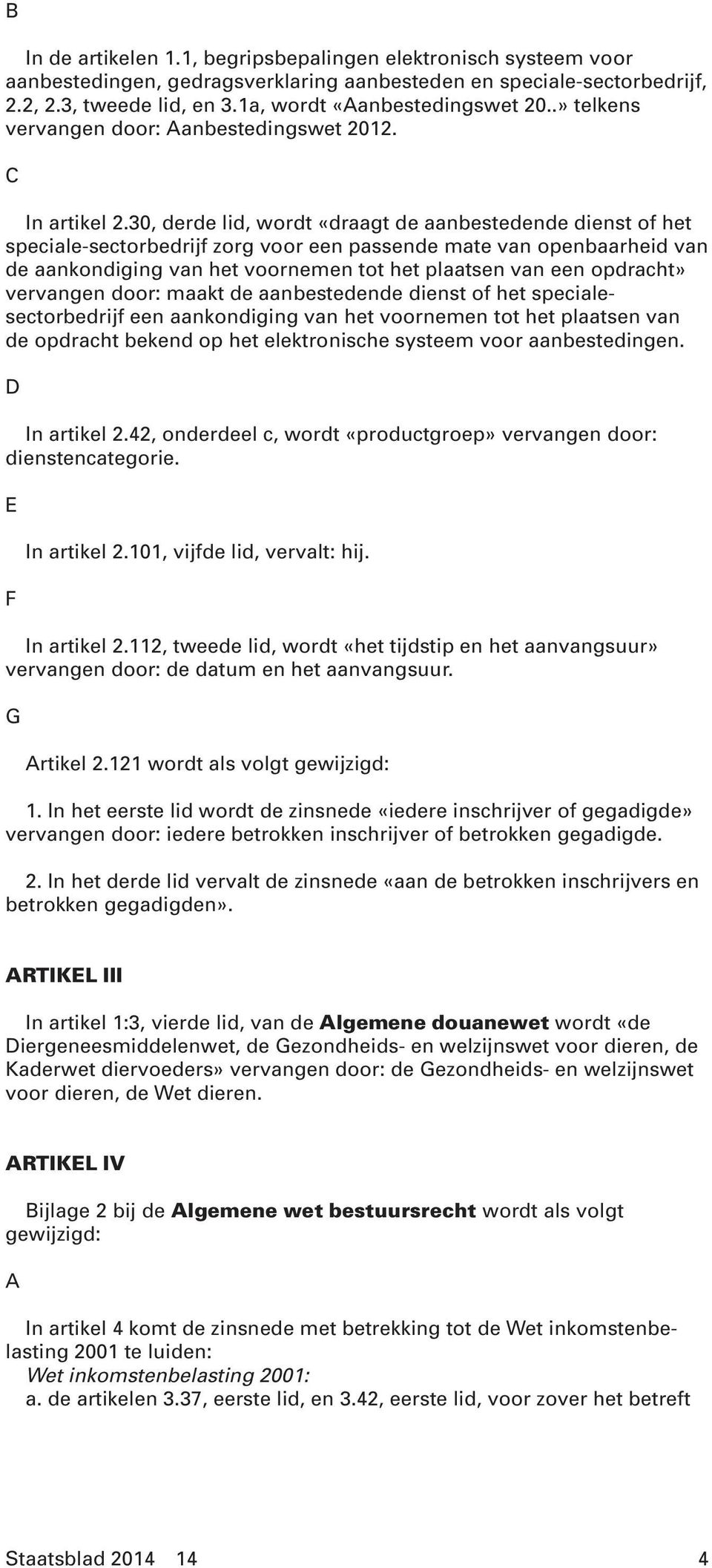 B

In de artikelen 1.1, begripsbepalingen elektronisch systeem voor aanbestedingen, gedragsverklaring aanbesteden en speciale-sectorbedrijf, 2.2, 2.3, tweede lid, en 3.1a, wordt «Aanbestedingswet 20..» telkens vervangen door: Aanbestedingswet 2012.

C

In artikel 2.30, derde lid, wordt «draagt de aanbestedende dienst of het speciale-sectorbedrijf zorg voor een passende mate van openbaarheid van de aankondiging van het voornemen tot het plaatsen van een opdracht» vervangen door: maakt de aanbestedende dienst of het speciale-sectorbedrijf een aankondiging van het voornemen tot het plaatsen van de opdracht bekend op het elektronische systeem voor aanbestedingen.

D

In artikel 2.42, onderdeel c, wordt «productgroep» vervangen door: dienstencategorie.

E

In artikel 2.101, vijfde lid, vervalt: hij.

F

In artikel 2.112, tweede lid, wordt «het tijdstip en het aanvangsuur» vervangen door: de datum en het aanvangsuur.

G

Artikel 2.121 wordt als volgt gewijzigd:

1. In het eerste lid wordt de zinsnede «iedere inschrijver of gegadigde» vervangen door: iedere betrokken inschrijver of betrokken gegadigde.

2. In het derde lid vervalt de zinsnede «aan de betrokken inschrijvers en betrokken gegadigden».

ARTIKEL III

In artikel 1:3, vierde lid, van de Algemene douanewet wordt «de Diergeneesmiddelenwet, de Gezondheids- en welzijnswet voor dieren, de Kaderwet diervoeders» vervangen door: de Gezondheids- en welzijnswet voor dieren, de Wet dieren.

ARTIKEL IV

Bijlage 2 bij de Algemene wet bestuursrecht wordt als volgt gewijzigd:

A

In artikel 4 komt de zinsnede met betrekking tot de Wet inkomstenbelasting 2001 te luiden:
Wet inkomstenbelasting 2001:
a. de artikelen 3.37, eerste lid, en 3.42, eerste lid, voor zover het betreft

Staatsblad 2014 14 4